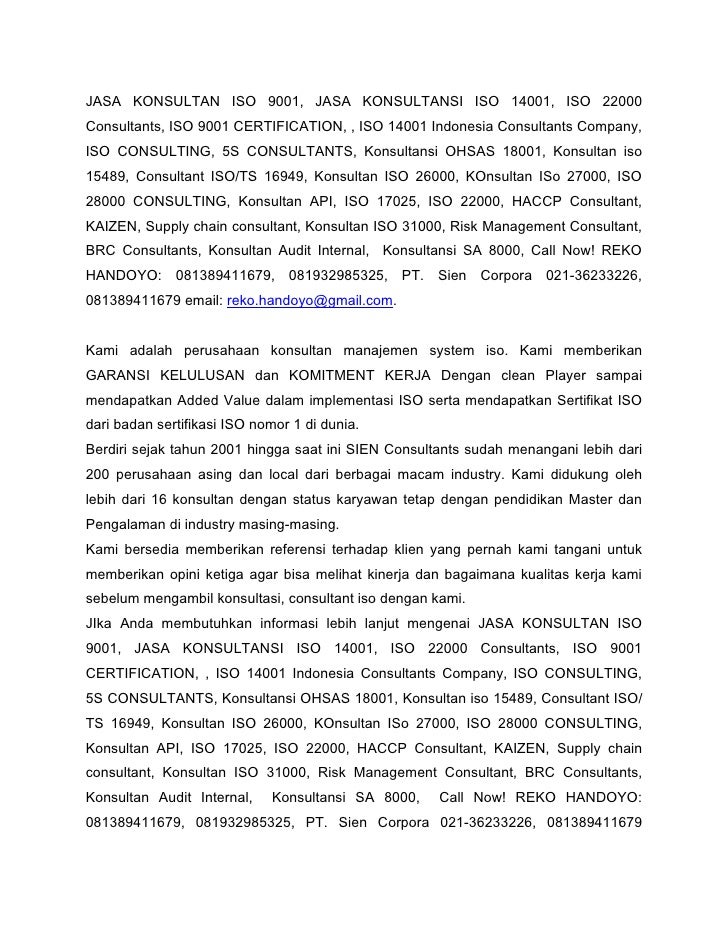 JASA KONSULTAN ISO 9001, JASA KONSULTANSI ISO 14001, ISO 22000 Consultants, ISO 9001 CERTIFICATION, , ISO 14001 Indonesia Consultants Company, ISO CONSULTING, 5S CONSULTANTS, Konsultansi OHSAS 18001, Konsultan iso 15489, Consultant ISO/TS 16949, Konsultan ISO 26000, KOnsultan ISo 27000, ISO 28000 CONSULTING, Konsultan API, ISO 17025, ISO 22000, HACCP Consultant, KAIZEN, Supply chain consultant, Konsultan ISO 31000, Risk Management Consultant, BRC Consultants, Konsultan Audit Internal, Konsultansi SA 8000, Call Now! REKO HANDOYO: 081389411679, 081932985325, PT. Sien Corpora 021-36233226, 081389411679 email: reko.handoyo@gmail.com.

Kami adalah perusahaan konsultan manajemen system iso. Kami memberikan GARANSI KELULUSAN dan KOMITMENT KERJA Dengan clean Player sampai mendapatkan Added Value dalam implementasi ISO serta mendapatkan Sertifikat ISO dari badan sertifikasi ISO nomor 1 di dunia.
Berdiri sejak tahun 2001 hingga saat ini SIEN Consultants sudah menangani lebih dari 200 perusahaan asing dan local dari berbagai macam industry. Kami didukung oleh lebih dari 16 konsultan dengan status karyawan tetap dengan pendidikan Master dan Pengalaman di industry masing-masing.
Kami bersedia memberikan referensi terhadap klien yang pernah kami tangani untuk memberikan opini ketiga agar bisa melihat kinerja dan bagaimana kualitas kerja kami sebelum mengambil konsultasi, consultant iso dengan kami.
JIka Anda membutuhkan informasi lebih lanjut mengenai JASA KONSULTAN ISO 9001, JASA KONSULTANSI ISO 14001, ISO 22000 Consultants, ISO 9001 CERTIFICATION, , ISO 14001 Indonesia Consultants Company, ISO CONSULTING, 5S CONSULTANTS, Konsultansi OHSAS 18001, Konsultan iso 15489, Consultant ISO/TS 16949, Konsultan ISO 26000, KOnsultan ISo 27000, ISO 28000 CONSULTING, Konsultan API, ISO 17025, ISO 22000, HACCP Consultant, KAIZEN, Supply chain consultant, Konsultan ISO 31000, Risk Management Consultant, BRC Consultants, Konsultan Audit Internal, Konsultansi SA 8000, Call Now! REKO HANDOYO: 081389411679, 081932985325, PT. Sien Corpora 021-36233226, 081389411679